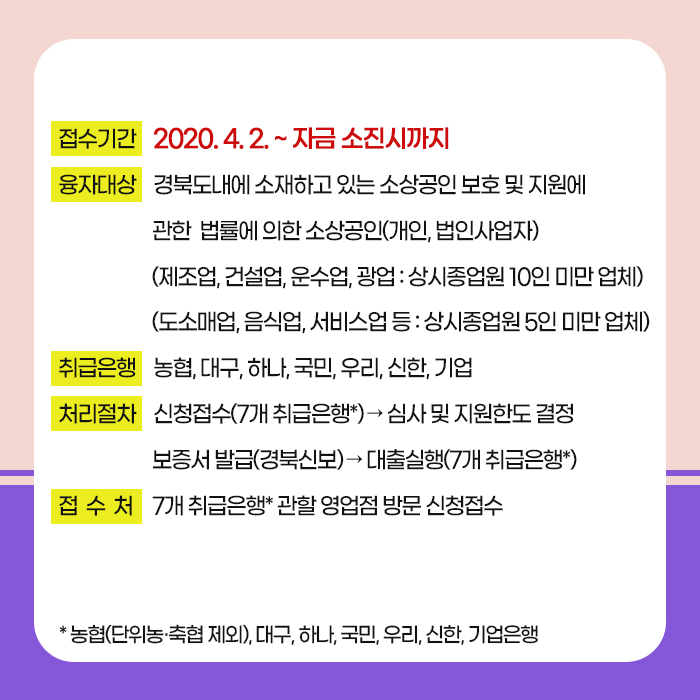 접수기간 2020. 4. 2. ~ 자금 소진시까지

융자대상 경북도내에 소재하고 있는 소상공인 보호 및 지원에 관한 법률에 의한 소상공인(개인, 법인사업자)
(제조업, 건설업, 운수업, 광업 : 상시종업원 10인 미만 업체)
(도소매업, 음식업, 서비스업 등 : 상시종업원 5인 미만 업체)

취급은행 농협, 대구, 하나, 국민, 우리, 신한, 기업

처리절차 신청접수(7개 취급은행*) → 심사 및 지원한도 결정
보증서 발급(경북신보) → 대출실행(7개 취급은행*)

접 수 처 7개 취급은행* 관할 영업점 방문 신청접수

* 농협(단위농·축협 제외), 대구, 하나, 국민, 우리, 신한, 기업은행